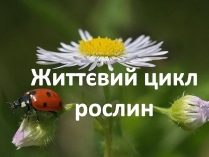 Життєвий цикл рослин